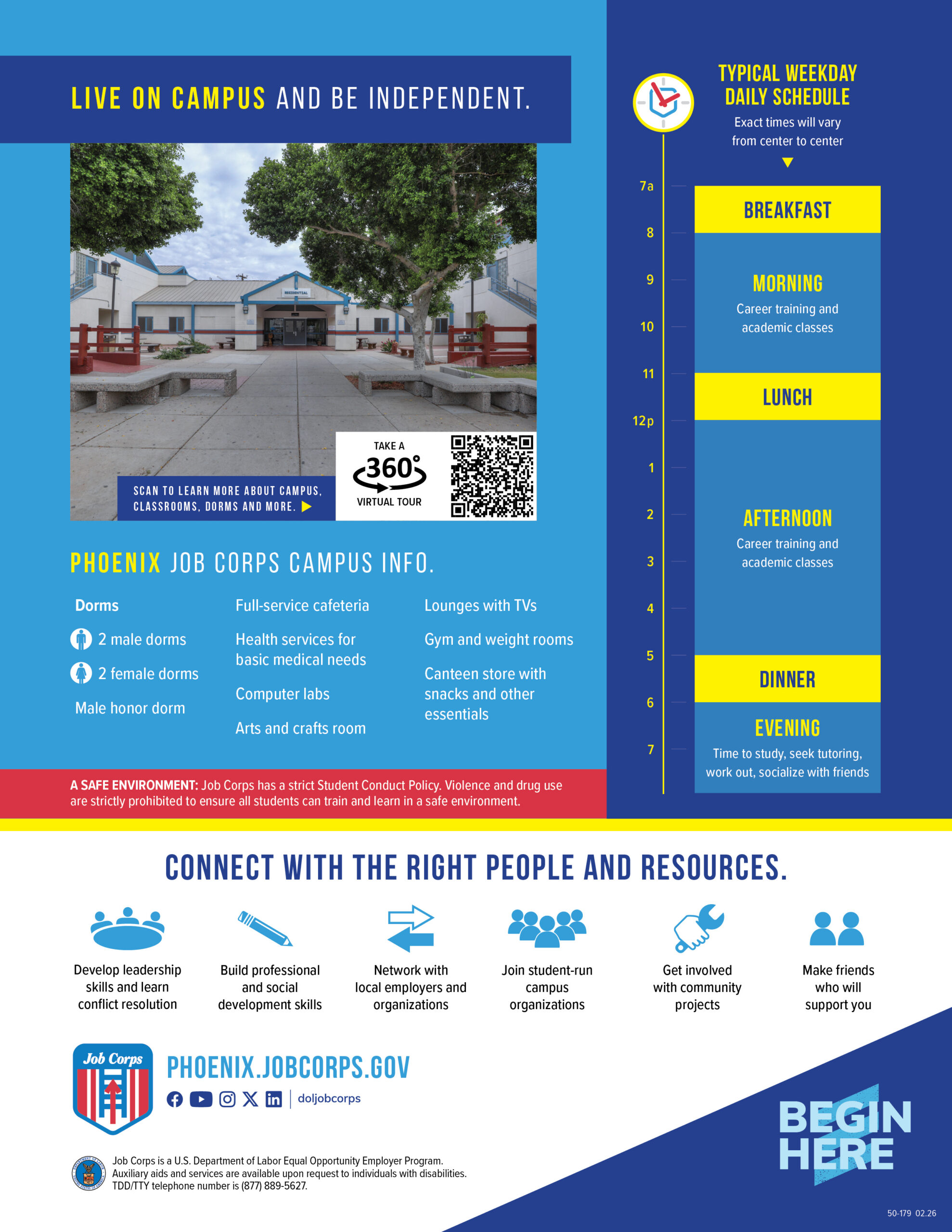 LIVE ON CAMPUS AND BE INDEPENDENT.

RESIDENTIAL

SCAN TO LEARN MORE ABOUT CAMPUS, CLASSROOMS, DORMS AND MORE.

TAKE A 360° VIRTUAL TOUR

PHOENIX JOB CORPS CAMPUS INFO.

Dorms

2 male dorms

2 female dorms

Male honor dorm

Full-service cafeteria

Health services for basic medical needs

Computer labs

Arts and crafts room

Lounges with TVs

Gym and weight rooms

Canteen store with snacks and other essentials

A SAFE ENVIRONMENT: Job Corps has a strict Student Conduct Policy. Violence and drug use are strictly prohibited to ensure all students can train and learn in a safe environment.

TYPICAL WEEKDAY DAILY SCHEDULE

Exact times will vary from center to center

7a
8
9
10
11
12p
1
2
3
4
5
6
7

BREAKFAST

MORNING
Career training and academic classes

LUNCH

AFTERNOON
Career training and academic classes

DINNER

EVENING
Time to study, seek tutoring, work out, socialize with friends

CONNECT WITH THE RIGHT PEOPLE AND RESOURCES.

Develop leadership skills and learn conflict resolution

Build professional and social development skills

Network with local employers and organizations

Join student-run campus organizations

Get involved with community projects

Make friends who will support you

Job Corps

PHOENIX.JOBCORPS.GOV

doljobcorps

Job Corps is a U.S. Department of Labor Equal Opportunity Employer Program. Auxiliary aids and services are available upon request to individuals with disabilities. TDD/TTY telephone number is (877) 889-5627.

BEGIN HERE

50-179 02.26